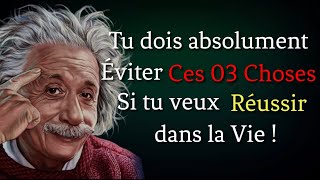 Tu dois absolument
Éviter Ces 03 Choses
Si tu veux Réussir
dans la Vie !